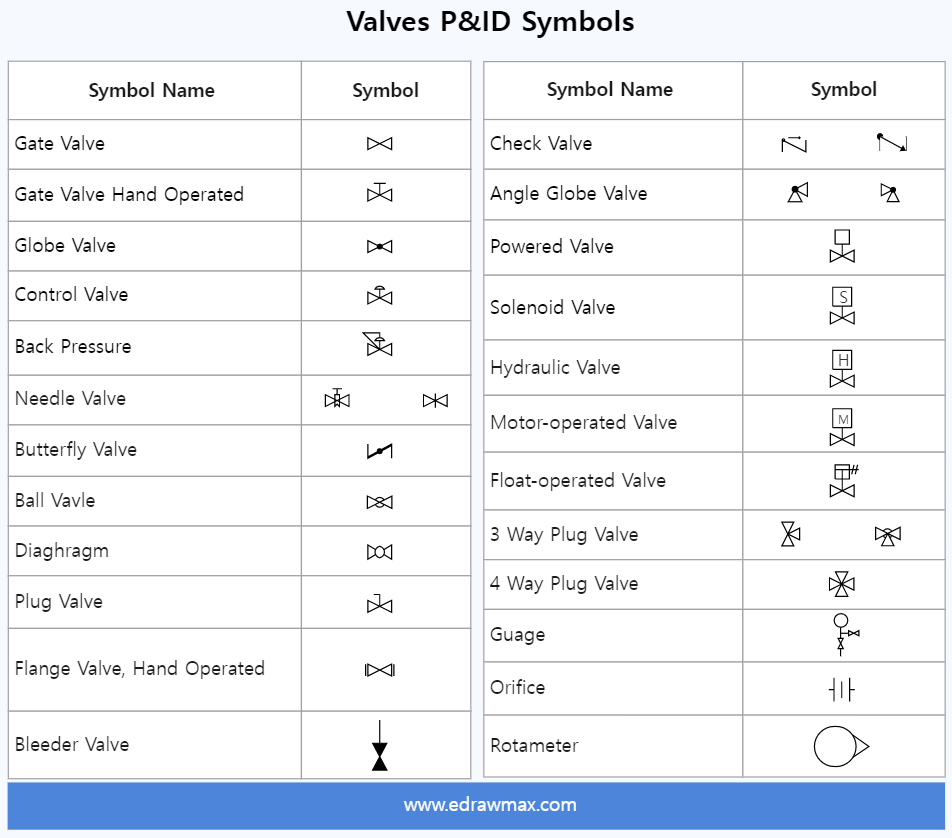 Valves P&ID Symbols

| Symbol Name | Symbol |
|---|---|
| Gate Valve | |
| Gate Valve Hand Operated | |
| Globe Valve | |
| Control Valve | |
| Back Pressure | |
| Needle Valve | |
| Butterfly Valve | |
| Ball Vavle | |
| Diaghragm | |
| Plug Valve | |
| Flange Valve, Hand Operated | |
| Bleeder Valve | |

| Symbol Name | Symbol |
|---|---|
| Check Valve | |
| Angle Globe Valve | |
| Powered Valve | |
| Solenoid Valve | S |
| Hydraulic Valve | H |
| Motor-operated Valve | M |
| Float-operated Valve | |
| 3 Way Plug Valve | |
| 4 Way Plug Valve | |
| Guage | |
| Orifice | |
| Rotameter | |

www.edrawmax.com